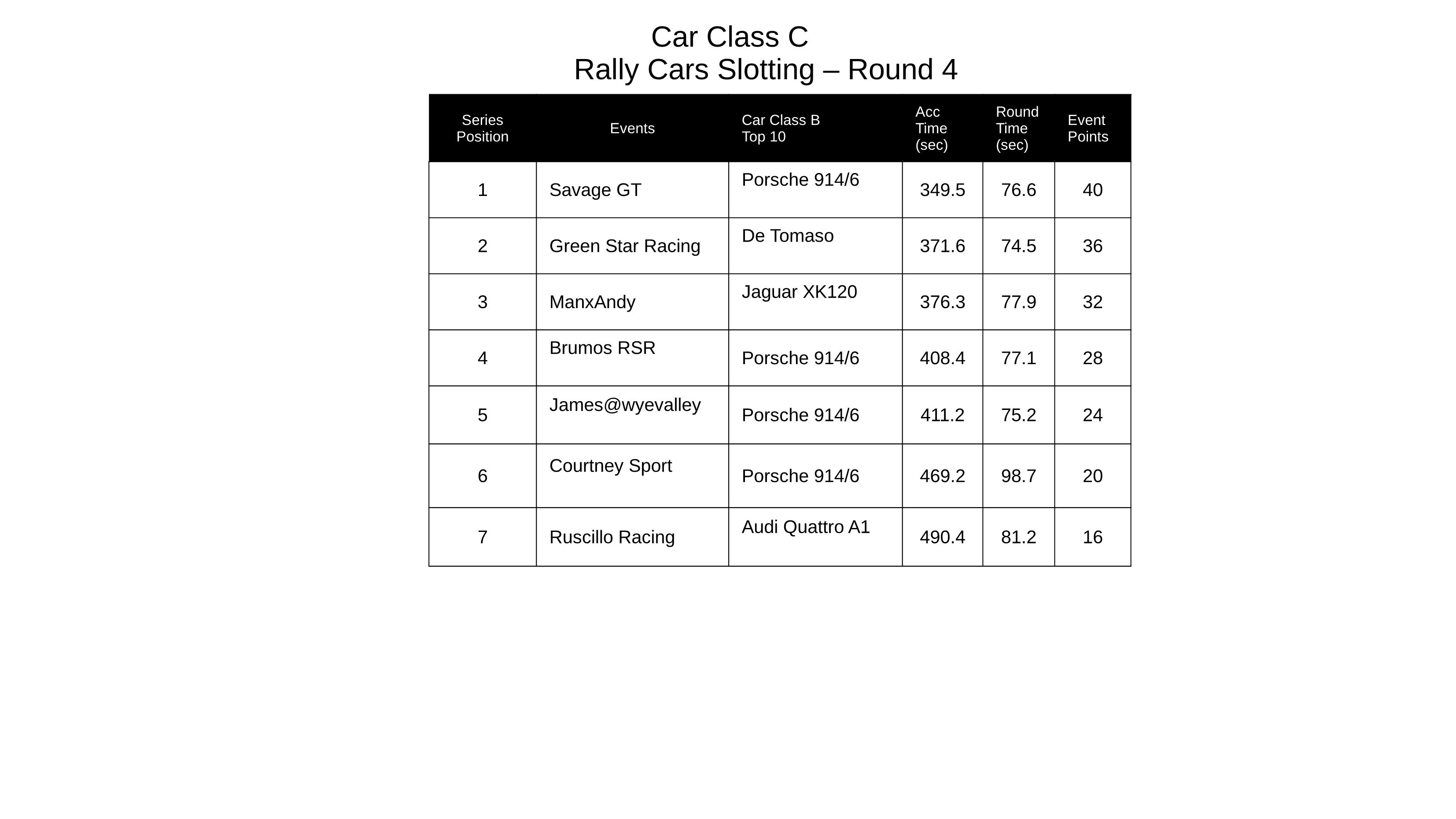 Car Class C
Rally Cars Slotting – Round 4

| Series Position | Events | Car Class B Top 10 | Acc Time (sec) | Round Time (sec) | Event Points |
|---|---|---|---|---|---|
| 1 | Savage GT | Porsche 914/6 | 349.5 | 76.6 | 40 |
| 2 | Green Star Racing | De Tomaso | 371.6 | 74.5 | 36 |
| 3 | ManxAndy | Jaguar XK120 | 376.3 | 77.9 | 32 |
| 4 | Brumos RSR | Porsche 914/6 | 408.4 | 77.1 | 28 |
| 5 | James@wyevalley | Porsche 914/6 | 411.2 | 75.2 | 24 |
| 6 | Courtney Sport | Porsche 914/6 | 469.2 | 98.7 | 20 |
| 7 | Ruscillo Racing | Audi Quattro A1 | 490.4 | 81.2 | 16 |